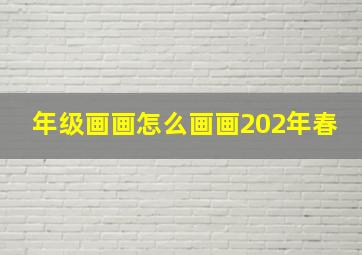 年级画画怎么画画202年春